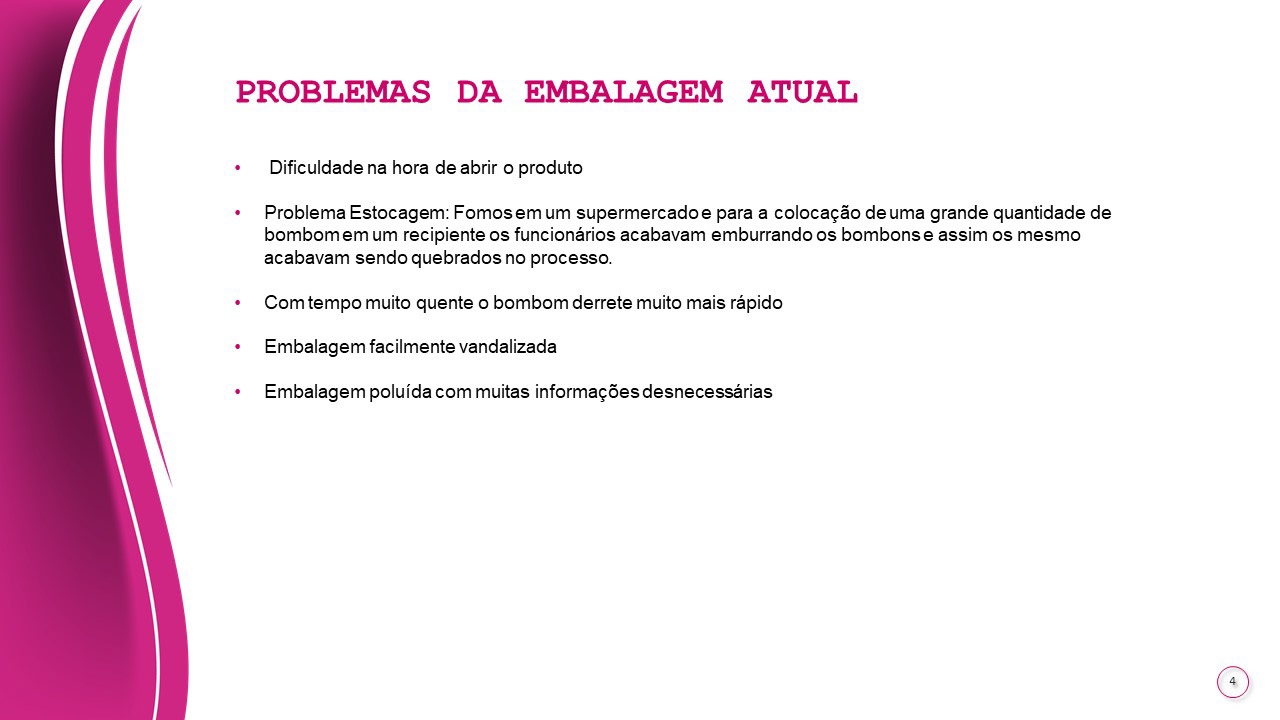 PROBLEMAS DA EMBALAGEM ATUAL

• Dificuldade na hora de abrir o produto

• Problema Estocagem: Fomos em um supermercado e para a colocação de uma grande quantidade de bombom em um recipiente os funcionários acabavam emburrando os bombons e assim os mesmo acabavam sendo quebrados no processo.

• Com tempo muito quente o bombom derrete muito mais rápido

• Embalagem facilmente vandalizada

• Embalagem poluída com muitas informações desnecessárias

4